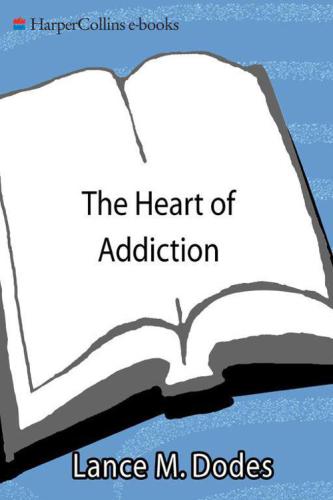 HarperCollins e-books

The Heart of Addiction

Lance M. Dodes